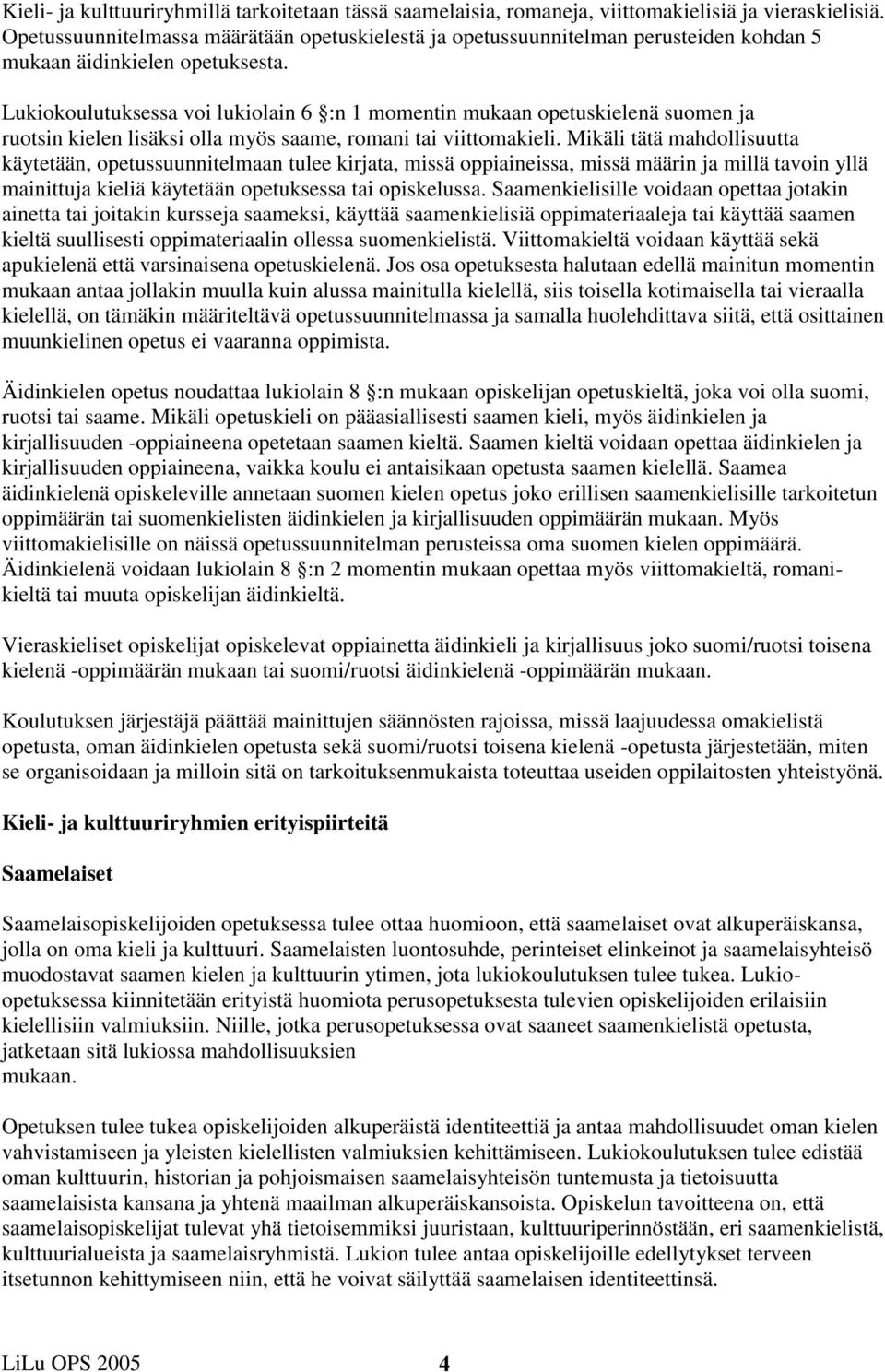 Kieli- ja kulttuuriryhmillä tarkoitetaan tässä saamelaisia, romaneja, viittomakielisiä ja vieraskielisiä. Opetussuunnitelmassa määrätään opetuskielestä ja opetussuunnitelman perusteiden kohdan 5 mukaan äidinkielen opetuksesta.

Lukiokoulutuksessa voi lukiolain 6 :n 1 momentin mukaan opetuskielenä suomen ja ruotsin kielen lisäksi olla myös saame, romani tai viittomakieli. Mikäli tätä mahdollisuutta käytetään, opetussuunnitelmaan tulee kirjata, missä oppiaineissa, missä määrin ja millä tavoin yllä mainittuja kieliä käytetään opetuksessa tai opiskelussa. Saamenkielisille voidaan opettaa jotakin ainetta tai joitakin kursseja saameksi, käyttää saamenkielisiä oppimateriaaleja tai käyttää saamen kieltä suullisesti oppimateriaalin ollessa suomenkielistä. Viittomakieltä voidaan käyttää sekä apukielenä että varsinaisena opetuskielenä. Jos osa opetuksesta halutaan edellä mainitun momentin mukaan antaa jollakin muulla kuin alussa mainitulla kielellä, siis toisella kotimaisella tai vieraalla kielellä, on tämäkin määriteltävä opetussuunnitelmassa ja samalla huolehdittava siitä, että osittainen muunkielinen opetus ei vaaranna oppimista.

Äidinkielen opetus noudattaa lukiolain 8 :n mukaan opiskelijan opetuskieltä, joka voi olla suomi, ruotsi tai saame. Mikäli opetuskieli on pääasiallisesti saamen kieli, myös äidinkielen ja kirjallisuuden -oppiaineena opetetaan saamen kieltä. Saamen kieltä voidaan opettaa äidinkielen ja kirjallisuuden oppiaineena, vaikka koulu ei antaisikaan opetusta saamen kielellä. Saamea äidinkielenä opiskeleville annetaan suomen kielen opetus joko erillisen saamenkielisille tarkoitetun oppimäärän tai suomenkielisten äidinkielen ja kirjallisuuden oppimäärän mukaan. Myös viittomakielisille on näissä opetussuunnitelman perusteissa oma suomen kielen oppimäärä. Äidinkielenä voidaan lukiolain 8 :n 2 momentin mukaan opettaa myös viittomakieltä, romanikieltä tai muuta opiskelijan äidinkieltä.

Vieraskieliset opiskelijat opiskelevat oppiainetta äidinkieli ja kirjallisuus joko suomi/ruotsi toisena kielenä -oppimäärän mukaan tai suomi/ruotsi äidinkielenä -oppimäärän mukaan.

Koulutuksen järjestäjä päättää mainittujen säännösten rajoissa, missä laajuudessa omakielistä opetusta, oman äidinkielen opetusta sekä suomi/ruotsi toisena kielenä -opetusta järjestetään, miten se organisoidaan ja milloin sitä on tarkoituksenmukaista toteuttaa useiden oppilaitosten yhteistyönä.

Kieli- ja kulttuuriryhmien erityispiirteitä

Saamelaiset

Saamelaisopiskelijoiden opetuksessa tulee ottaa huomioon, että saamelaiset ovat alkuperäiskansa, jolla on oma kieli ja kulttuuri. Saamelaisten luontosuhde, perinteiset elinkeinot ja saamelaisyhteisö muodostavat saamen kielen ja kulttuurin ytimen, jota lukiokoulutuksen tulee tukea. Lukioopetuksessa kiinnitetään erityistä huomiota perusopetuksesta tulevien opiskelijoiden erilaisiin kielellisiin valmiuksiin. Niille, jotka perusopetuksessa ovat saaneet saamenkielistä opetusta, jatketaan sitä lukiossa mahdollisuuksien mukaan.

Opetuksen tulee tukea opiskelijoiden alkuperäistä identiteettiä ja antaa mahdollisuudet oman kielen vahvistamiseen ja yleisten kielellisten valmiuksien kehittämiseen. Lukiokoulutuksen tulee edistää oman kulttuurin, historian ja pohjoismaisen saamelaisyhteisön tuntemusta ja tietoisuutta saamelaisista kansana ja yhtenä maailman alkuperäiskansoista. Opiskelun tavoitteena on, että saamelaisopiskelijat tulevat yhä tietoisemmiksi juuristaan, kulttuuriperinnöstään, eri saamenkielistä, kulttuurialueista ja saamelaisryhmistä. Lukion tulee antaa opiskelijoille edellytykset terveen itsetunnon kehittymiseen niin, että he voivat säilyttää saamelaisen identiteettinsä.

LiLu OPS 2005 4